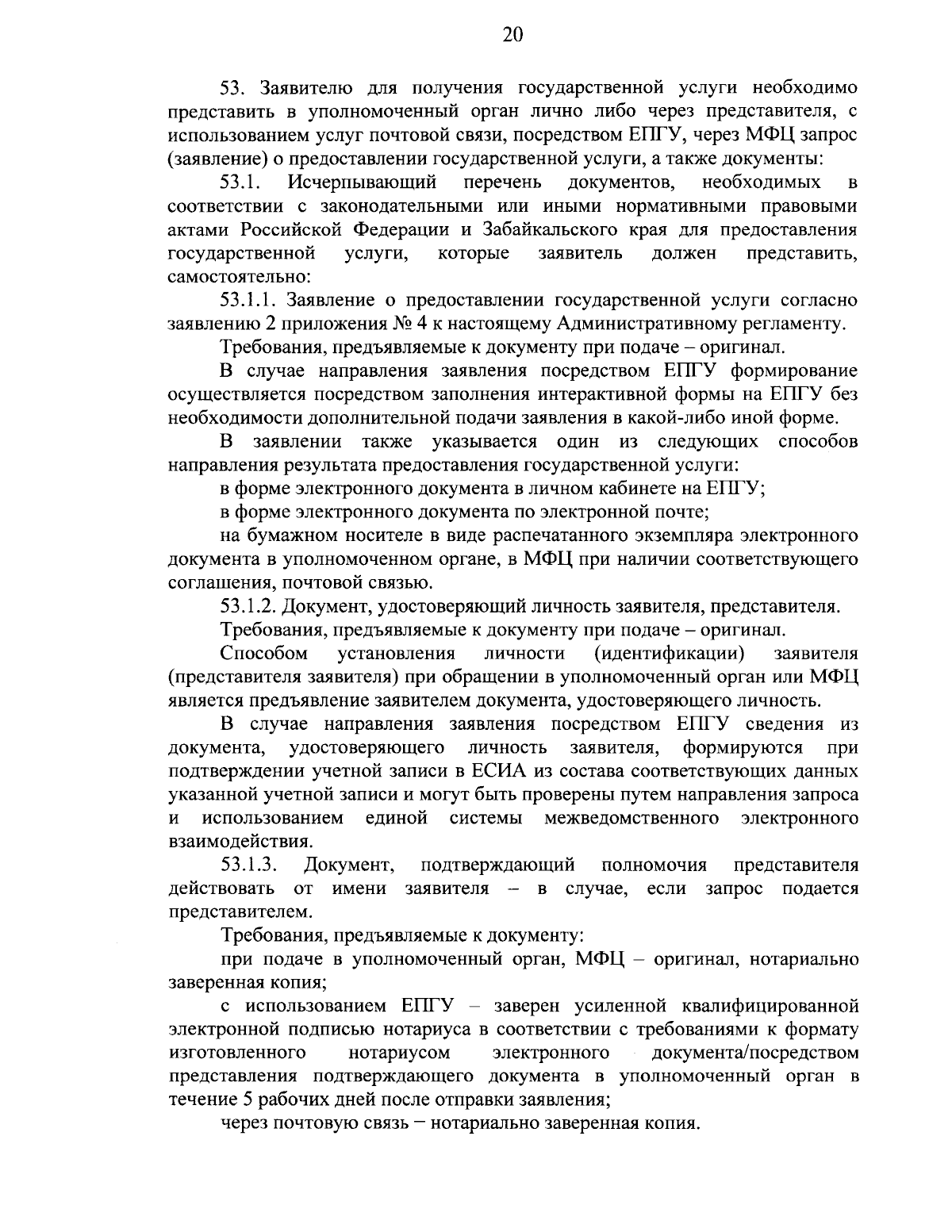 20

53. Заявителю для получения государственной услуги необходимо представить в уполномоченный орган лично либо через представителя, с использованием услуг почтовой связи, посредством ЕПГУ, через МФЦ запрос (заявление) о предоставлении государственной услуги, а также документы:

53.1. Исчерпывающий перечень документов, необходимых в соответствии с законодательными или иными нормативными правовыми актами Российской Федерации и Забайкальского края для предоставления государственной услуги, которые заявитель должен представить, самостоятельно:

53.1.1. Заявление о предоставлении государственной услуги согласно заявлению 2 приложения № 4 к настоящему Административному регламенту.

Требования, предъявляемые к документу при подаче – оригинал.

В случае направления заявления посредством ЕПГУ формирование осуществляется посредством заполнения интерактивной формы на ЕПГУ без необходимости дополнительной подачи заявления в какой-либо иной форме.

В заявлении также указывается один из следующих способов направления результата предоставления государственной услуги:

в форме электронного документа в личном кабинете на ЕПГУ;

в форме электронного документа по электронной почте;

на бумажном носителе в виде распечатанного экземпляра электронного документа в уполномоченном органе, в МФЦ при наличии соответствующего соглашения, почтовой связью.

53.1.2. Документ, удостоверяющий личность заявителя, представителя.

Требования, предъявляемые к документу при подаче – оригинал.

Способом установления личности (идентификации) заявителя (представителя заявителя) при обращении в уполномоченный орган или МФЦ является предъявление заявителем документа, удостоверяющего личность.

В случае направления заявления посредством ЕПГУ сведения из документа, удостоверяющего личность заявителя, формируются при подтверждении учетной записи в ЕСИА из состава соответствующих данных указанной учетной записи и могут быть проверены путем направления запроса и использованием единой системы межведомственного электронного взаимодействия.

53.1.3. Документ, подтверждающий полномочия представителя действовать от имени заявителя – в случае, если запрос подается представителем.

Требования, предъявляемые к документу:

при подаче в уполномоченный орган, МФЦ – оригинал, нотариально заверенная копия;

с использованием ЕПГУ – заверен усиленной квалифицированной электронной подписью нотариуса в соответствии с требованиями к формату изготовленного нотариусом электронного документа/посредством представления подтверждающего документа в уполномоченный орган в течение 5 рабочих дней после отправки заявления;

через почтовую связь – нотариально заверенная копия.